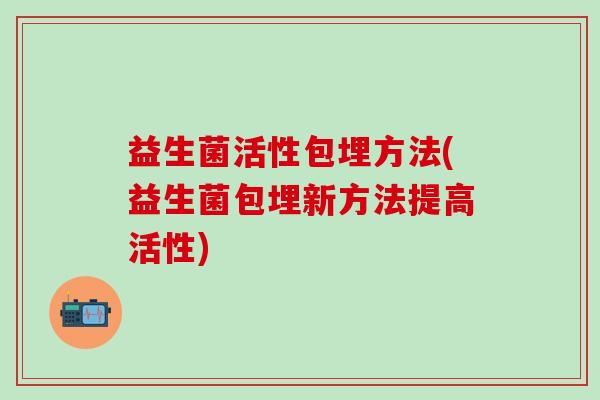 益生菌活性包埋方法(益生菌包埋新方法提高活性)